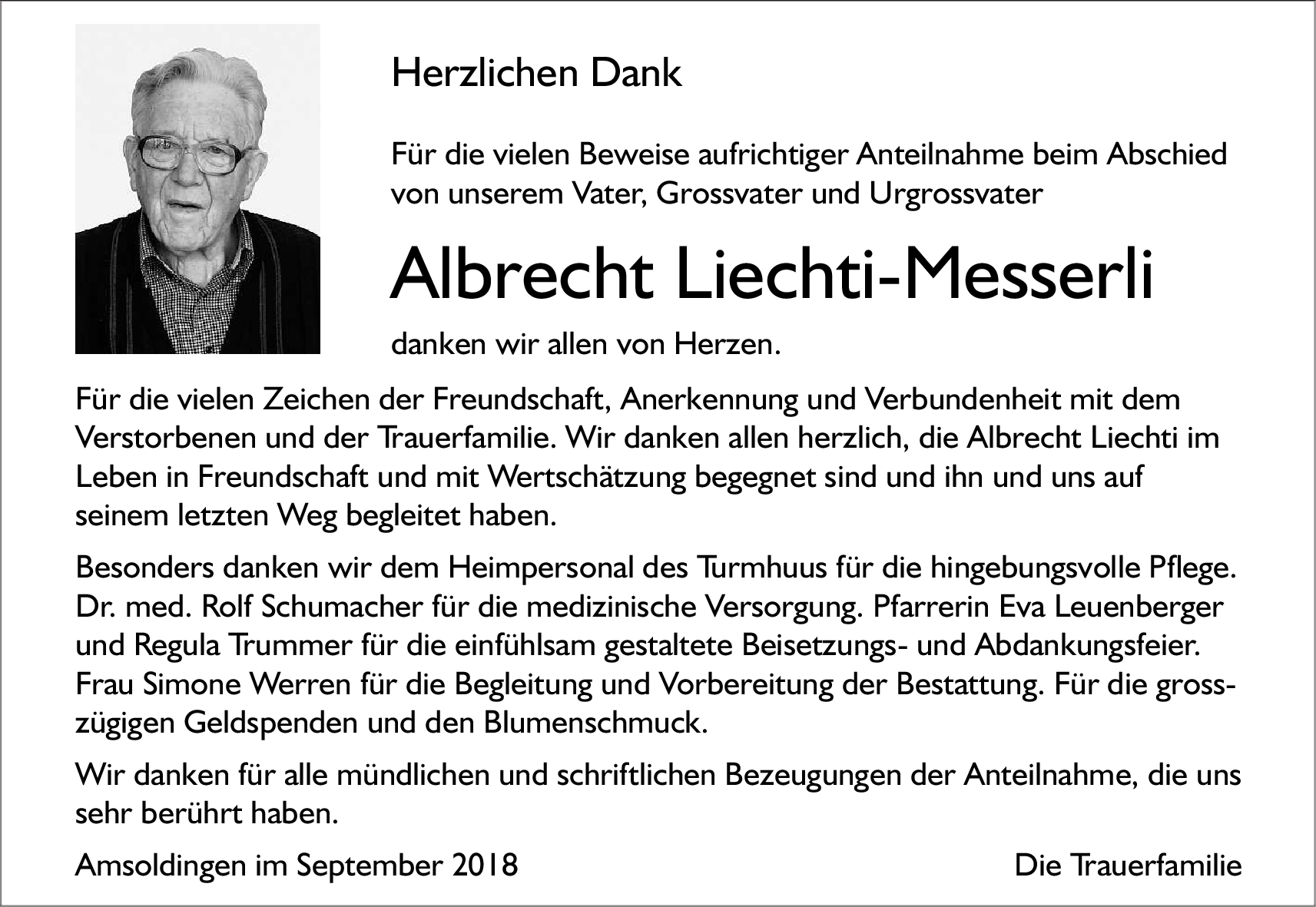 Herzlichen Dank

Für die vielen Beweise aufrichtiger Anteilnahme beim Abschied von unserem Vater, Grossvater und Urgrossvater

Albrecht Liechti-Messerli

danken wir allen von Herzen.

Für die vielen Zeichen der Freundschaft, Anerkennung und Verbundenheit mit dem Verstorbenen und der Trauerfamilie. Wir danken allen herzlich, die Albrecht Liechti im Leben in Freundschaft und mit Wertschätzung begegnet sind und ihn und uns auf seinem letzten Weg begleitet haben.

Besonders danken wir dem Heimpersonal des Turmhuus für die hingebungsvolle Pflege. Dr. med. Rolf Schumacher für die medizinische Versorgung. Pfarrerin Eva Leuenberger und Regula Trummer für die einfühlsam gestaltete Beisetzungs- und Abdankungsfeier. Frau Simone Werren für die Begleitung und Vorbereitung der Bestattung. Für die grosszügigen Geldspenden und den Blumenschmuck.

Wir danken für alle mündlichen und schriftlichen Bezeugungen der Anteilnahme, die uns sehr berührt haben.

Amsoldingen im September 2018

Die Trauerfamilie